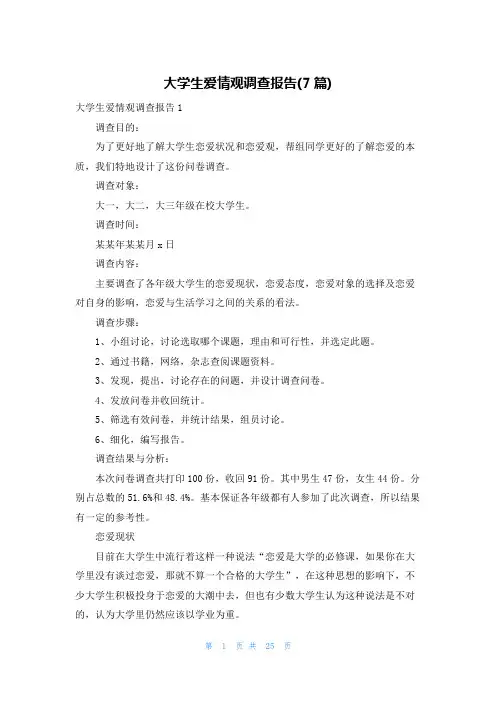 大学生爱情观调查报告(7 篇)

大学生爱情观调查报告 1

调查目的：

为了更好地了解大学生恋爱状况和恋爱观，帮组同学更好的了解恋爱的本质，我们特地设计了这份问卷调查。

调查对象：

大一，大二，大三年级在校大学生。

调查时间：

某某年某某月 x 日

调查内容：

主要调查了各年级大学生的恋爱现状，恋爱态度，恋爱对象的选择及恋爱对自身的影响，恋爱与生活学习之间的关系的看法。

调查步骤：

1、小组讨论，讨论选取哪个课题，理由和可行性，并选定此题。

2、通过书籍，网络，杂志查阅课题资料。

3、发现，提出，讨论存在的问题，并设计调查问卷。

4、发放问卷并收回统计。

5、筛选有效问卷，并统计结果，组员讨论。

6、细化，编写报告。

调查结果与分析：

本次问卷调查共打印 100 份，收回 91 份。其中男生 47 份，女生 44 份。分别占总数的 51.6%和 48.4%。基本保证各年级都有人参加了此次调查，所以结果有一定的参考性。

恋爱现状

目前在大学生中流行着这样一种说法“恋爱是大学的必修课，如果你在大学里没有谈过恋爱，那就不算一个合格的大学生”，在这种思想的影响下，不少大学生积极投身于恋爱的大潮中去，但也有少数大学生认为这种说法是不对的，认为大学里仍然应该以学业为重。

第 1 页 共 25 页